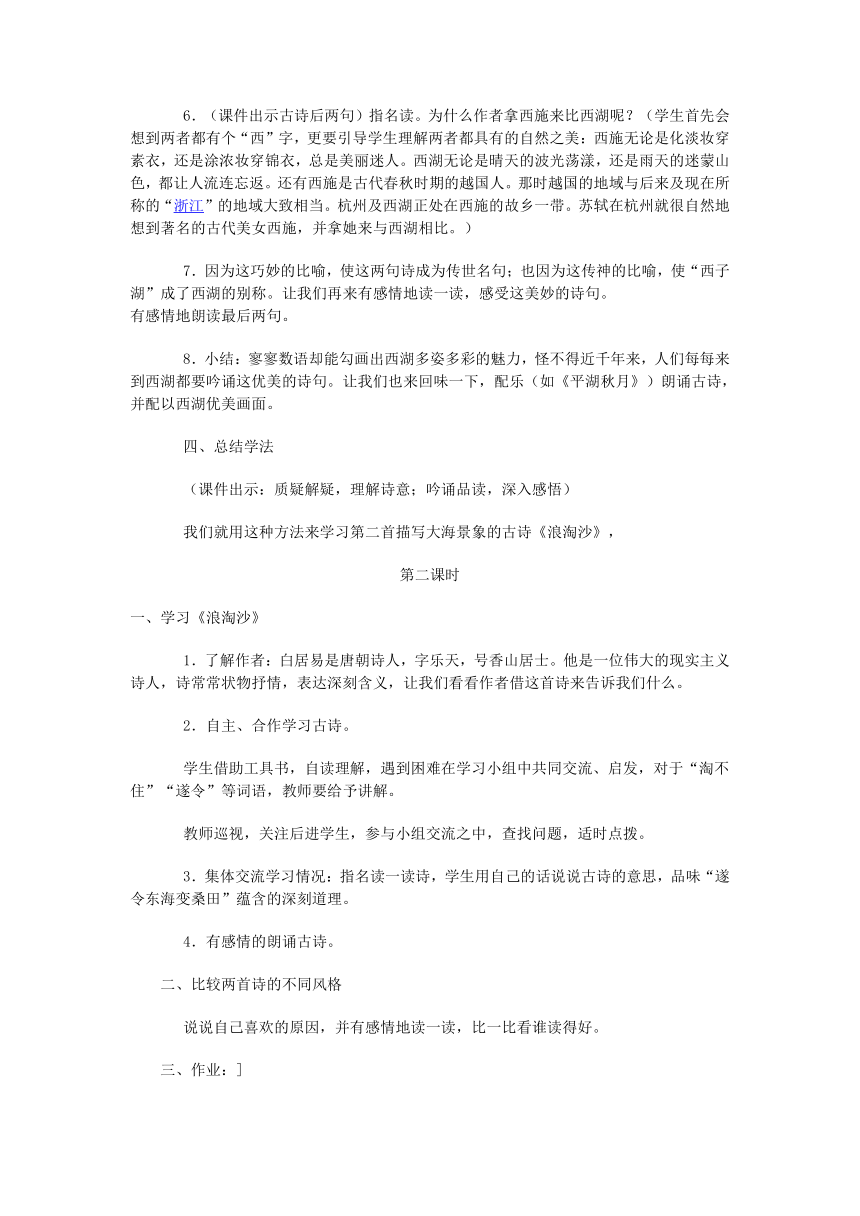 6．（课件出示古诗后两句）指名读。为什么作者拿西施来比西湖呢？（学生首先会想到两者都有个“西”字，更要引导学生理解两者都具有的自然之美：西施无论是化淡妆穿素衣，还是涂浓妆穿锦衣，总是美丽迷人。西湖无论是晴天的波光荡漾，还是雨天的迷蒙山色，都让人流连忘返。还有西施是古代春秋时期的越国人。那时越国的地域与后来及现在所称的“浙江”的地域大致相当。杭州及西湖正处在西施的故乡一带。苏轼在杭州就很自然地想到著名的古代美女西施，并拿她来与西湖相比。）

7．因为这巧妙的比喻，使这两句诗成为传世名句；也因为这传神的比喻，使“西子湖”成了西湖的别称。让我们再来有感情地读一读，感受这美妙的诗句。
有感情地朗读最后两句。

8．小结：寥寥数语却能勾画出西湖多姿多彩的魅力，怪不得近千年来，人们每每来到西湖都要吟诵这优美的诗句。让我们也来回味一下，配乐（如《平湖秋月》）朗诵古诗，并配以西湖优美画面。

四、总结学法

（课件出示：质疑解疑，理解诗意；吟诵品读，深入感悟）

我们就用这种方法来学习第二首描写大海景象的古诗《浪淘沙》，

第二课时

一、学习《浪淘沙》

1．了解作者：白居易是唐朝诗人，字乐天，号香山居士。他是一位伟大的现实主义诗人，诗常常状物抒情，表达深刻含义，让我们看看作者借这首诗来告诉我们什么。

2．自主、合作学习古诗。

学生借助工具书，自读理解，遇到困难在学习小组中共同交流、启发，对于“淘不住”“遂令”等词语，教师要给予讲解。

教师巡视，关注后进学生，参与小组交流之中，查找问题，适时点拨。

3．集体交流学习情况：指名读一读诗，学生用自己的话说说古诗的意思，品味“遂令东海变桑田”蕴含的深刻道理。

4．有感情的朗诵古诗。

二、比较两首诗的不同风格

说说自己喜欢的原因，并有感情地读一读，比一比看谁读得好。

三、作业：]